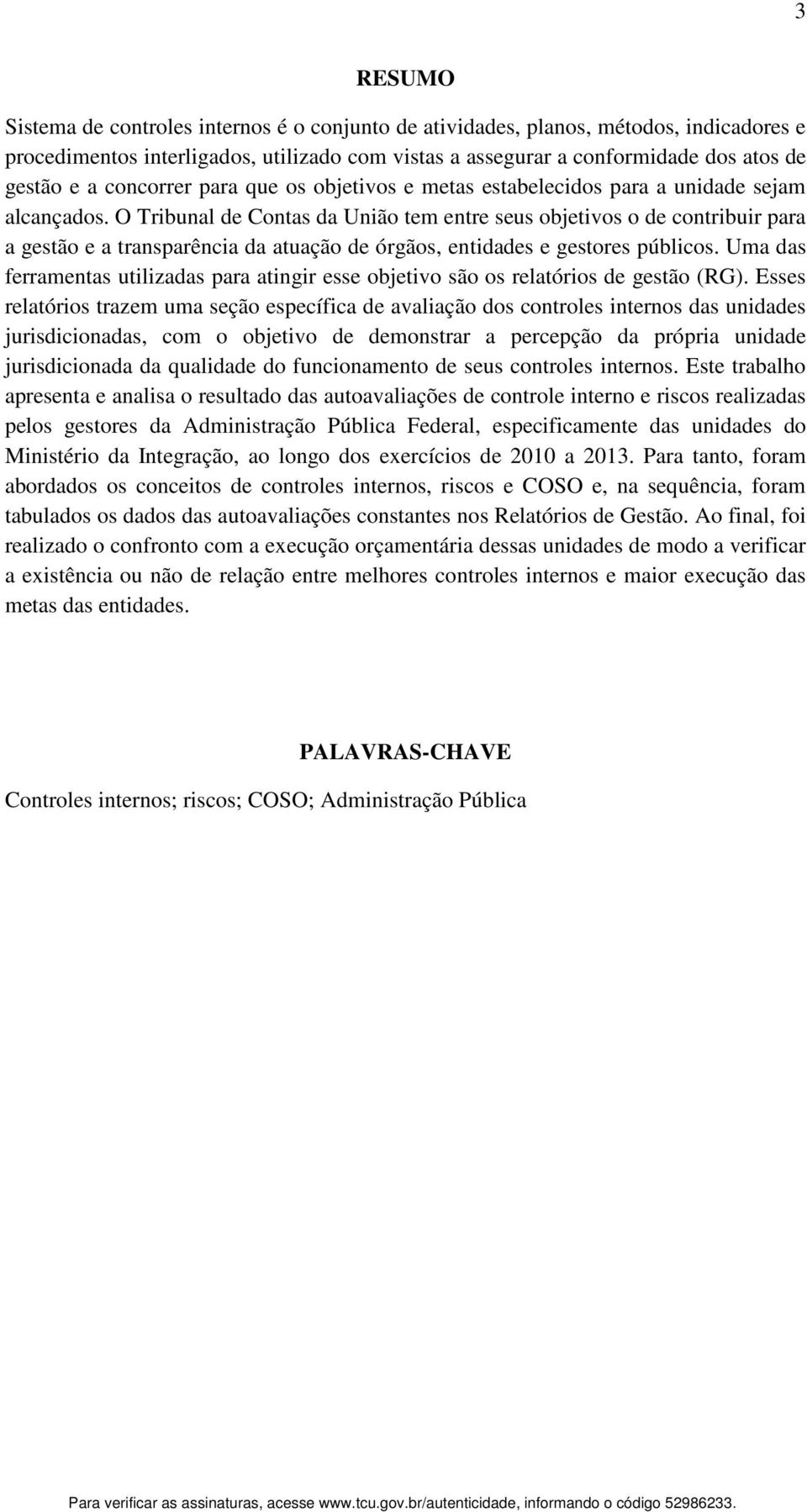 3

RESUMO

Sistema de controles internos é o conjunto de atividades, planos, métodos, indicadores e procedimentos interligados, utilizado com vistas a assegurar a conformidade dos atos de gestão e a concorrer para que os objetivos e metas estabelecidos para a unidade sejam alcançados. O Tribunal de Contas da União tem entre seus objetivos o de contribuir para a gestão e a transparência da atuação de órgãos, entidades e gestores públicos. Uma das ferramentas utilizadas para atingir esse objetivo são os relatórios de gestão (RG). Esses relatórios trazem uma seção específica de avaliação dos controles internos das unidades jurisdicionadas, com o objetivo de demonstrar a percepção da própria unidade jurisdicionada da qualidade do funcionamento de seus controles internos. Este trabalho apresenta e analisa o resultado das autoavaliações de controle interno e riscos realizadas pelos gestores da Administração Pública Federal, especificamente das unidades do Ministério da Integração, ao longo dos exercícios de 2010 a 2013. Para tanto, foram abordados os conceitos de controles internos, riscos e COSO e, na sequência, foram tabulados os dados das autoavaliações constantes nos Relatórios de Gestão. Ao final, foi realizado o confronto com a execução orçamentária dessas unidades de modo a verificar a existência ou não de relação entre melhores controles internos e maior execução das metas das entidades.

PALAVRAS-CHAVE

Controles internos; riscos; COSO; Administração Pública

Para verificar as assinaturas, acesse www.tcu.gov.br/autenticidade, informando o código 52986233.